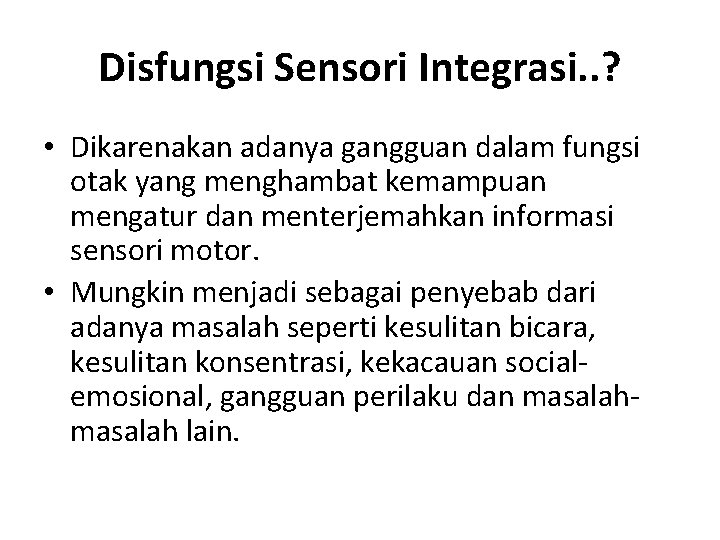 Disfungsi Sensori Integrasi..?

• Dikarenakan adanya gangguan dalam fungsi otak yang menghambat kemampuan mengatur dan menterjemahkan informasi sensori motor.

• Mungkin menjadi sebagai penyebab dari adanya masalah seperti kesulitan bicara, kesulitan konsentrasi, kekacauan social-emosional, gangguan perilaku dan masalah-masalah lain.